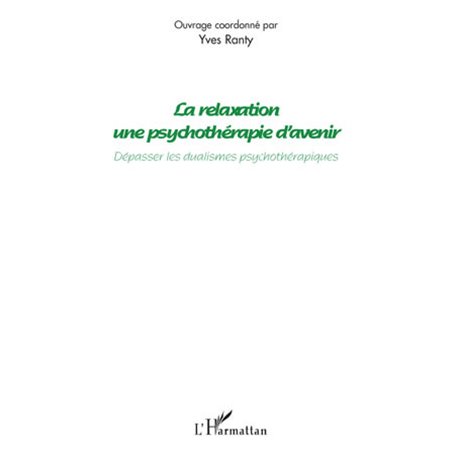 Ouvrage coordonné par
Yves Ranty

La relaxation
une psychothérapie d'avenir

Dépasser les dualismes psychothérapiques

L'Harmattan